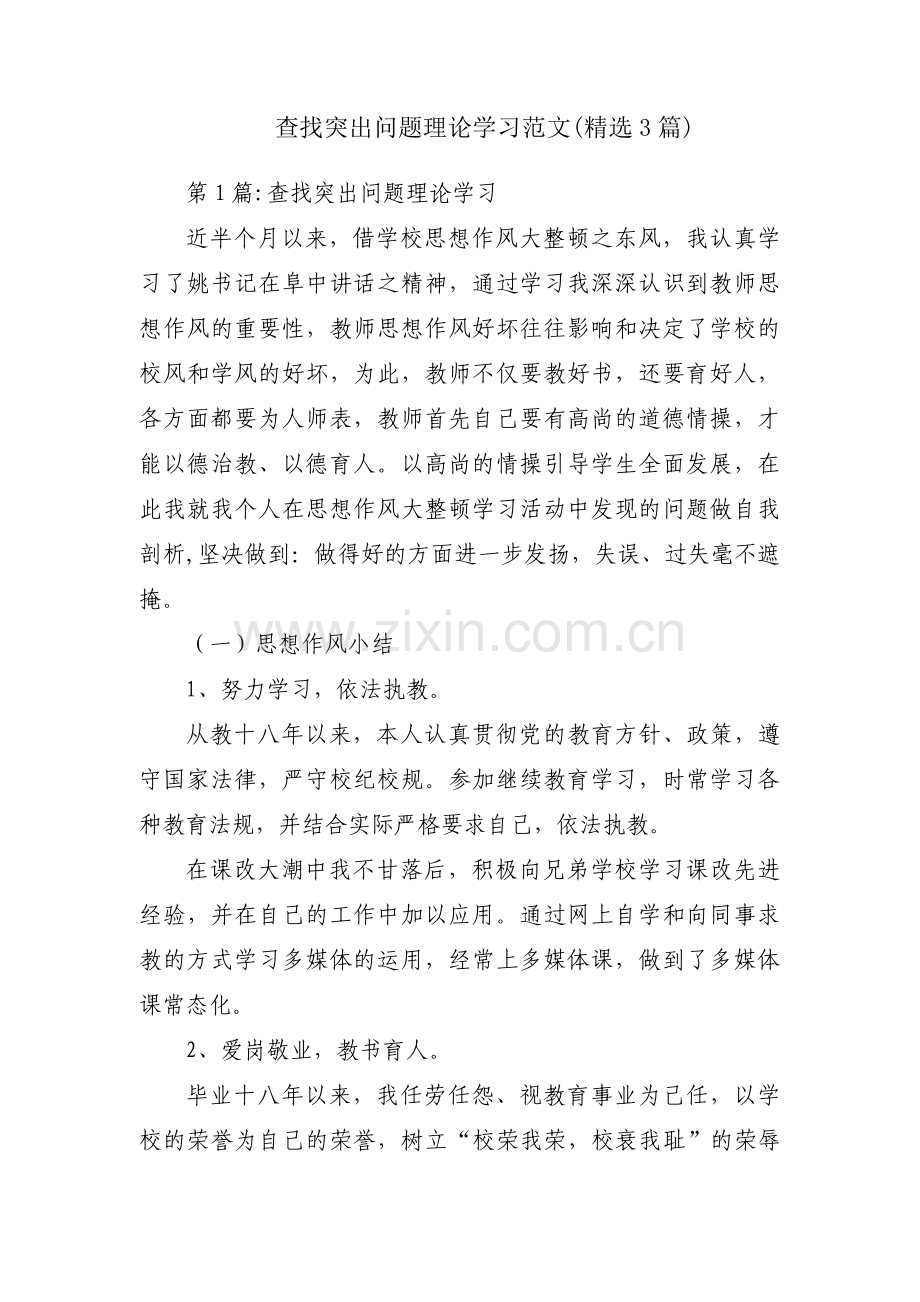 查找突出问题理论学习范文(精选3篇)

第1篇:查找突出问题理论学习

近半个月以来，借学校思想作风大整顿之东风，我认真学习了姚书记在阜中讲话之精神，通过学习我深深认识到教师思想作风的重要性，教师思想作风好坏往往影响和决定了学校的校风和学风的好坏，为此，教师不仅要教好书，还要育好人，各方面都要为人师表，教师首先自己要有高尚的道德情操，才能以德治教、以德育人。以高尚的情操引导学生全面发展，在此我就我个人在思想作风大整顿学习活动中发现的问题做自我剖析,坚决做到：做得好的方面进一步发扬，失误、过失毫不遮掩。

www.zixin.com.cn

（一）思想作风小结

1、努力学习，依法执教。

从教十八年以来，本人认真贯彻党的教育方针、政策，遵守国家法律，严守校纪校规。参加继续教育学习，时常学习各种教育法规，并结合实际严格要求自己，依法执教。

在课改大潮中我不甘落后，积极向兄弟学校学习课改先进经验，并在自己的工作中加以应用。通过网上自学和向同事求教的方式学习多媒体的运用，经常上多媒体课，做到了多媒体课常态化。

2、爱岗敬业，教书育人。

毕业十八年以来，我任劳任怨、视教育事业为己任，以学校的荣誉为自己的荣誉，树立“校荣我荣，校衰我耻”的荣辱